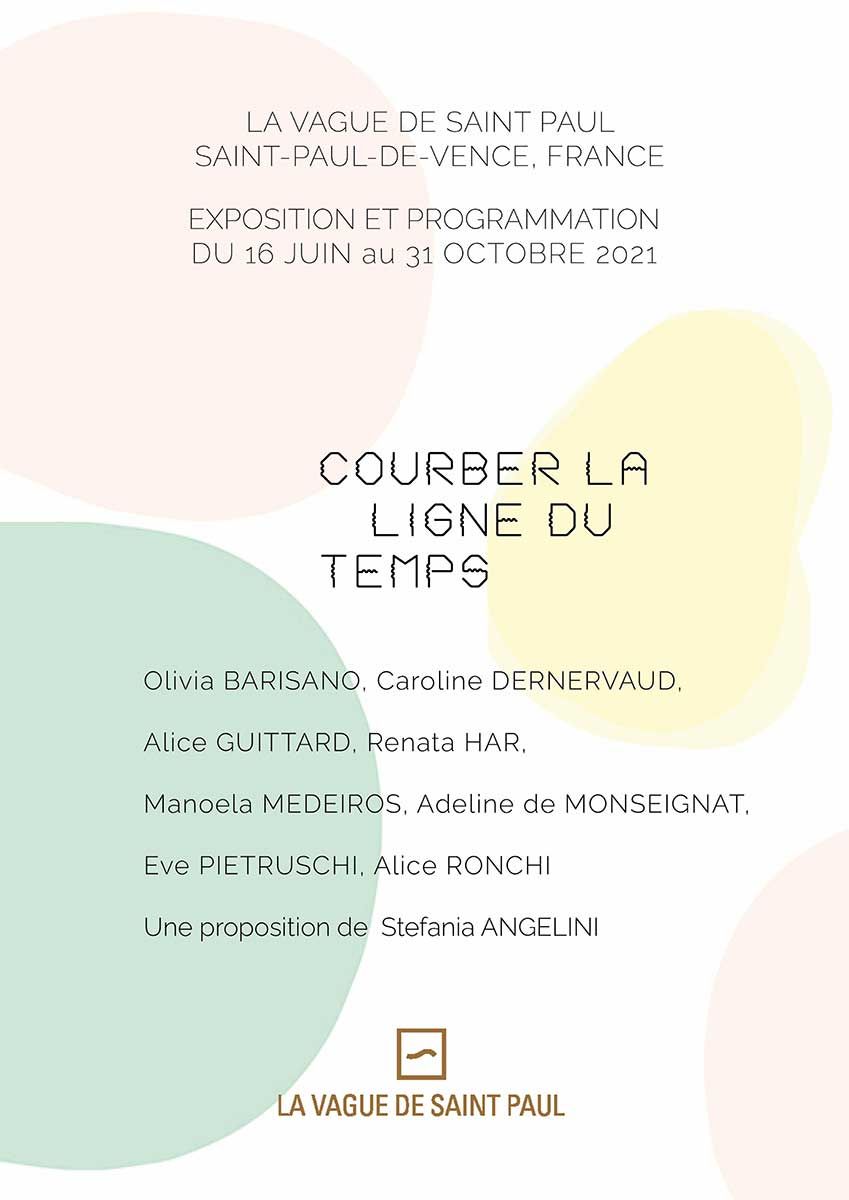 LA VAGUE DE SAINT PAUL
SAINT-PAUL-DE-VENCE, FRANCE

EXPOSITION ET PROGRAMMATION
DU 16 JUIN au 31 OCTOBRE 2021

COURBER LA
LIGNE DU
TEMPS

Olivia BARISANO, Caroline DERNERVAUD,

Alice GUITTARD, Renata HAR,

Manoela MEDEIROS, Adeline de MONSEIGNAT,

Eve PIETRUSCHI, Alice RONCHI

Une proposition de Stefania ANGELINI

LA VAGUE DE SAINT PAUL